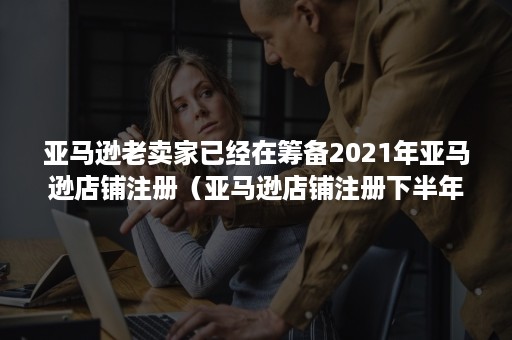 亚马逊老卖家已经在筹备2021年亚马逊店铺注册（亚马逊店铺注册下半年